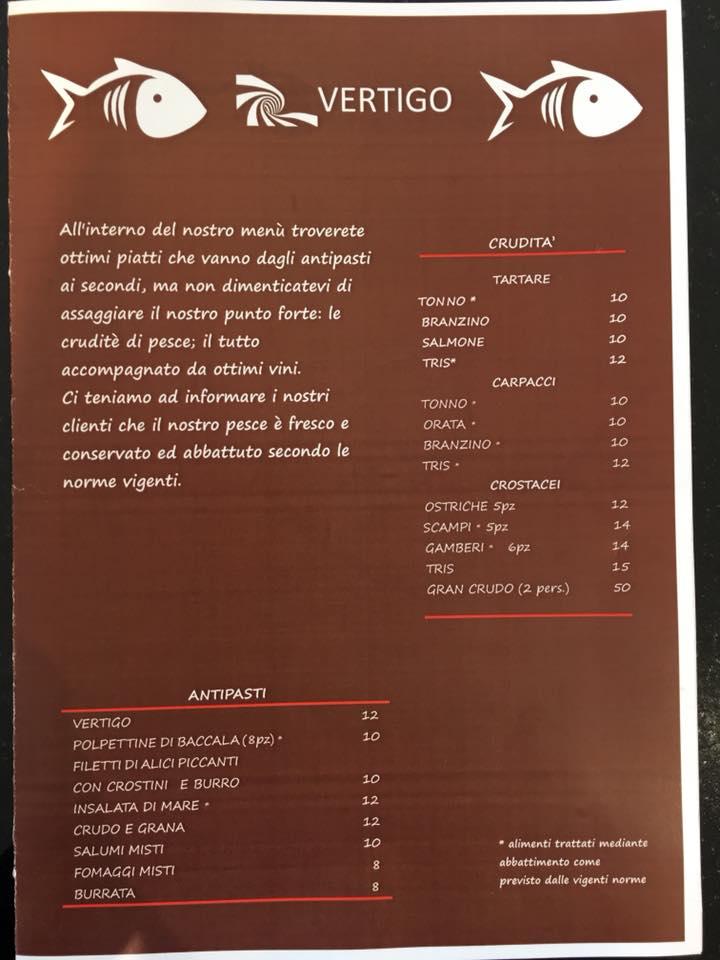 VERTIGO

All'interno del nostro menù troverete ottimi piatti che vanno dagli antipasti ai secondi, ma non dimenticatevi di assaggiare il nostro punto forte: le cruditè di pesce; il tutto accompagnato da ottimi vini.
Ci teniamo ad informare i nostri clienti che il nostro pesce è fresco e conservato ed abbattuto secondo le norme vigenti.

CRUDITA'

TARTARE

| | |
|---|---|
| TONNO * | 10 |
| BRANZINO | 10 |
| SALMONE | 10 |
| TRIS* | 12 |

CARPACCI

| | |
|---|---|
| TONNO * | 10 |
| ORATA * | 10 |
| BRANZINO * | 10 |
| TRIS * | 12 |

CROSTACEI

| | |
|---|---|
| OSTRICHE 5pz | 12 |
| SCAMPI * 5pz | 14 |
| GAMBERI * 6pz | 14 |
| TRIS | 15 |
| GRAN CRUDO (2 pers.) | 50 |

ANTIPASTI

| | |
|---|---|
| VERTIGO | 12 |
| POLPETTINE DI BACCALA (8pz) * | 10 |
| FILETTI DI ALICI PICCANTI CON CROSTINI E BURRO | 10 |
| INSALATA DI MARE * | 12 |
| CRUDO E GRANA | 12 |
| SALUMI MISTI | 10 |
| FOMAGGI MISTI | 8 |
| BURRATA | 8 |

* alimenti trattati mediante abbattimento come previsto dalle vigenti norme